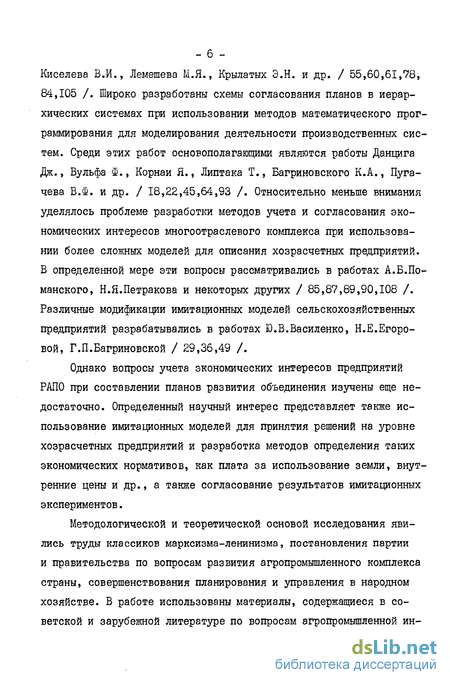 - 6 -

Киселева В.И., Лемешева М.Я., Крылатых Э.Н. и др. / 55,60,61,78, 84,105 /. Широко разработаны схемы согласования планов в иерархических системах при использовании методов математического программирования для моделирования деятельности производственных систем. Среди этих работ основополагающими являются работы Данцига Дж., Вульфа Ф., Корнаи Я., Липтака Т., Багриновского К.А., Пугачева В.Ф. и др. / 18,22,45,64,93 /. Относительно меньше внимания уделялось проблеме разработки методов учета и согласования экономических интересов многоотраслевого комплекса при использовании более сложных моделей для описания хозрасчетных предприятий. В определенной мере эти вопросы рассматривались в работах А.Б.Поманского, Н.Я.Петракова и некоторых других / 85,87,89,90,108 /. Различные модификации имитационных моделей сельскохозяйственных предприятий разрабатывались в работах Ю.В.Василенко, Н.Е.Егоровой, Г.П.Багриновской / 29,36,49 /.

Однако вопросы учета экономических интересов предприятий РАПО при составлении планов развития объединения изучены еще недостаточно. Определенный научный интерес представляет также использование имитационных моделей для принятия решений на уровне хозрасчетных предприятий и разработка методов определения таких экономических нормативов, как плата за использование земли, внутренние цены и др., а также согласование результатов имитационных экспериментов.

Методологической и теоретической основой исследования явились труды классиков марксизма-ленинизма, постановления партии и правительства по вопросам развития агропромышленного комплекса страны, совершенствования планирования и управления в народном хозяйстве. В работе использованы материалы, содержащиеся в советской и зарубежной литературе по вопросам агропромышленной ин-

dsLib.net
библиотека диссертаций